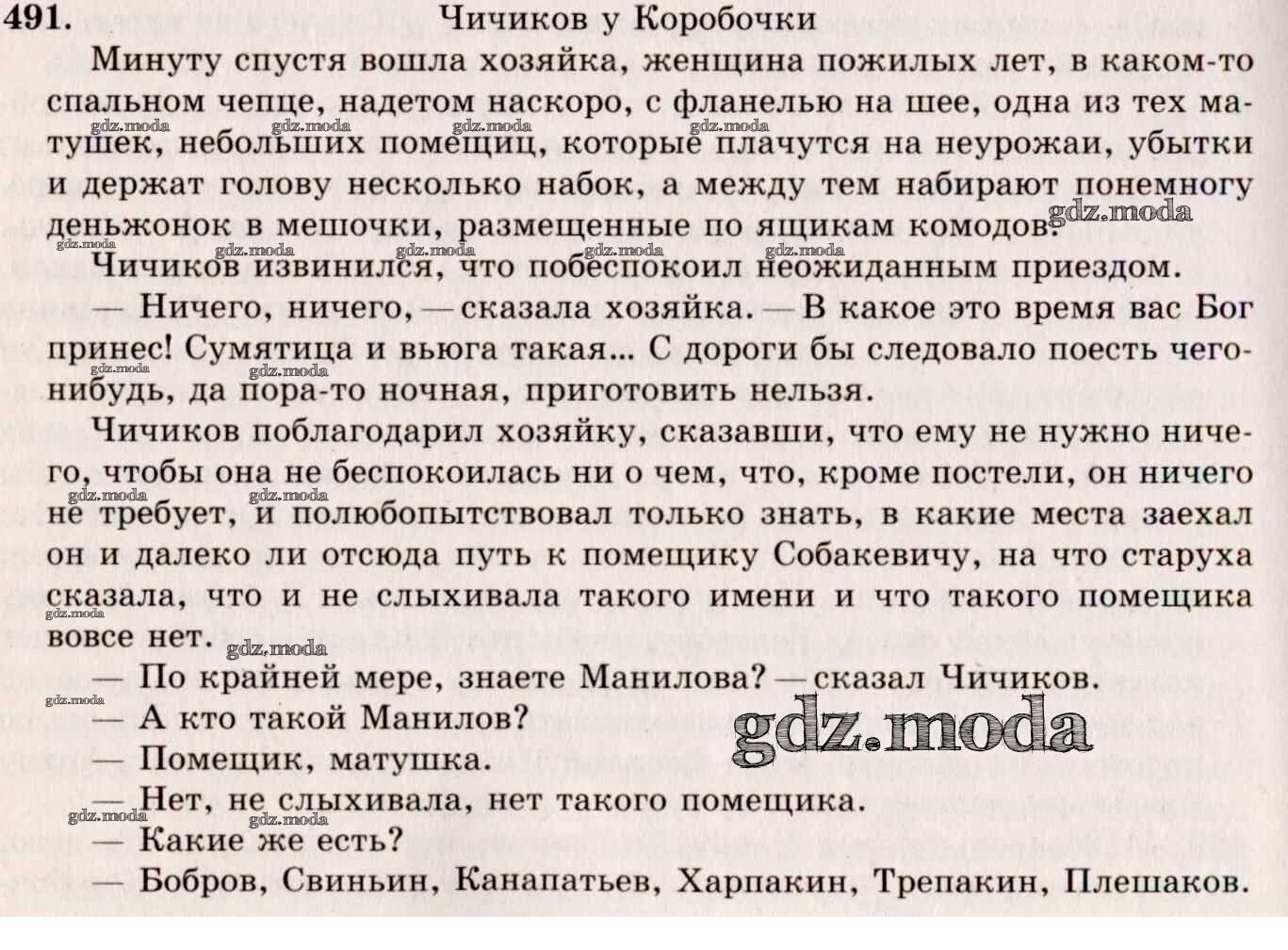 491. Чичиков у Коробочки

Минуту спустя вошла хозяйка, женщина пожилых лет, в каком-то спальном чепце, надетом наскоро, с фланелью на шее, одна из тех матушек, небольших помещиц, которые плачутся на неурожаи, убытки и держат голову несколько набок, а между тем набирают понемногу деньжонок в мешочки, размещенные по ящикам комодов.

Чичиков извинился, что побеспокоил неожиданным приездом.

— Ничего, ничего, — сказала хозяйка. — В какое это время вас Бог принес! Сумятица и вьюга такая... С дороги бы следовало поесть чего-нибудь, да пора-то ночная, приготовить нельзя.

Чичиков поблагодарил хозяйку, сказавши, что ему не нужно ничего, чтобы она не беспокоилась ни о чем, что, кроме постели, он ничего не требует, и полюбопытствовал только знать, в какие места заехал он и далеко ли отсюда путь к помещику Собакевичу, на что старуха сказала, что и не слыхивала такого имени и что такого помещика вовсе нет.

— По крайней мере, знаете Манилова? — сказал Чичиков.

— А кто такой Манилов?

— Помещик, матушка.

— Нет, не слыхивала, нет такого помещика.

— Какие же есть?

— Бобров, Свиньин, Канапатьев, Харпакин, Трепакин, Плешаков.

gdz.moda